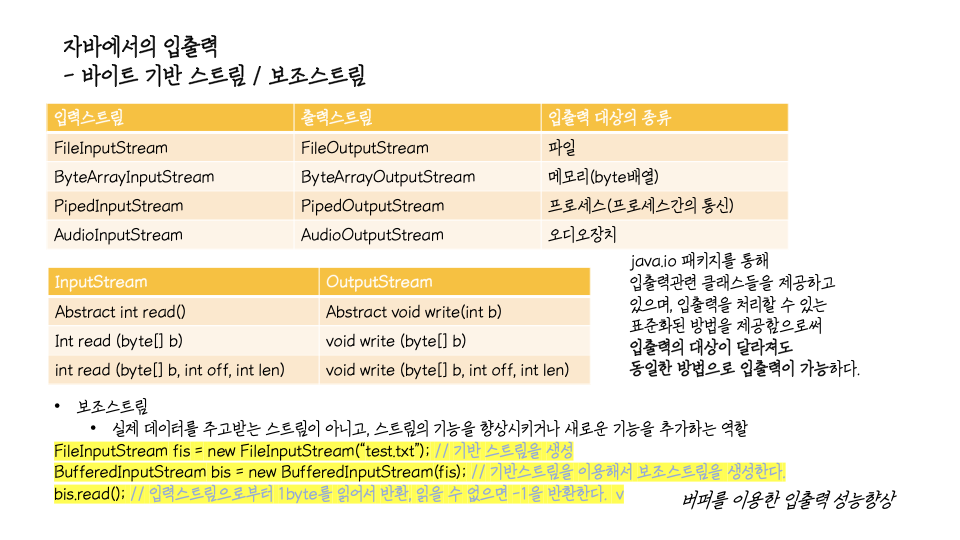 자바에서의 입출력
- 바이트 기반 스트림 / 보조스트림

| 입력스트림 | 출력스트림 | 입출력 대상의 종류 |
|---|---|---|
| FileInputStream | FileOutputStream | 파일 |
| ByteArrayInputStream | ByteArrayOutputStream | 메모리(byte배열) |
| PipedInputStream | PipedOutputStream | 프로세스(프로세스간의 통신) |
| AudioInputStream | AudioOutputStream | 오디오장치 |

| InputStream | OutputStream |
|---|---|
| Abstract int read() | Abstract void write(int b) |
| Int read (byte[] b) | void write (byte[] b) |
| int read (byte[] b, int off, int len) | void write (byte[] b, int off, int len) |

java.io 패키지를 통해 입출력관련 클래스들을 제공하고 있으며, 입출력을 처리할 수 있는 표준화된 방법을 제공함으로써 입출력의 대상이 달라져도 동일한 방법으로 입출력이 가능하다.

• 보조스트림
  • 실제 데이터를 주고받는 스트림이 아니고, 스트림의 기능을 향상시키거나 새로운 기능을 추가하는 역할

FileInputStream fis = new FileInputStream("test.txt"); // 기반 스트림을 생성
BufferedInputStream bis = new BufferedInputStream(fis); // 기반스트림을 이용해서 보조스트림을 생성한다.
bis.read(); // 입력스트림으로부터 1byte를 읽어서 반환, 읽을 수 없으면 -1을 반환한다. v

버퍼를 이용한 입출력 성능향상